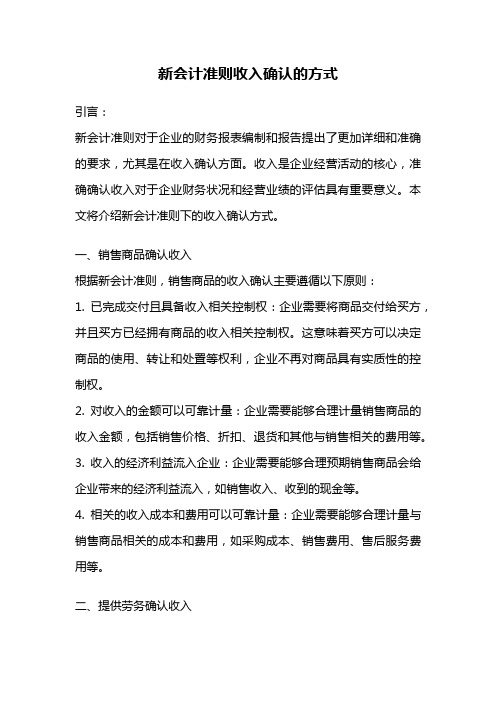 新会计准则收入确认的方式

引言：

新会计准则对于企业的财务报表编制和报告提出了更加详细和准确的要求，尤其是在收入确认方面。收入是企业经营活动的核心，准确确认收入对于企业财务状况和经营业绩的评估具有重要意义。本文将介绍新会计准则下的收入确认方式。

一、销售商品确认收入

根据新会计准则，销售商品的收入确认主要遵循以下原则：

1. 已完成交付且具备收入相关控制权：企业需要将商品交付给买方，并且买方已经拥有商品的收入相关控制权。这意味着买方可以决定商品的使用、转让和处置等权利，企业不再对商品具有实质性的控制权。

2. 对收入的金额可以可靠计量：企业需要能够合理计量销售商品的收入金额，包括销售价格、折扣、退货和其他与销售相关的费用等。

3. 收入的经济利益流入企业：企业需要能够合理预期销售商品会给企业带来的经济利益流入，如销售收入、收到的现金等。

4. 相关的收入成本和费用可以可靠计量：企业需要能够合理计量与销售商品相关的成本和费用，如采购成本、销售费用、售后服务费用等。

二、提供劳务确认收入